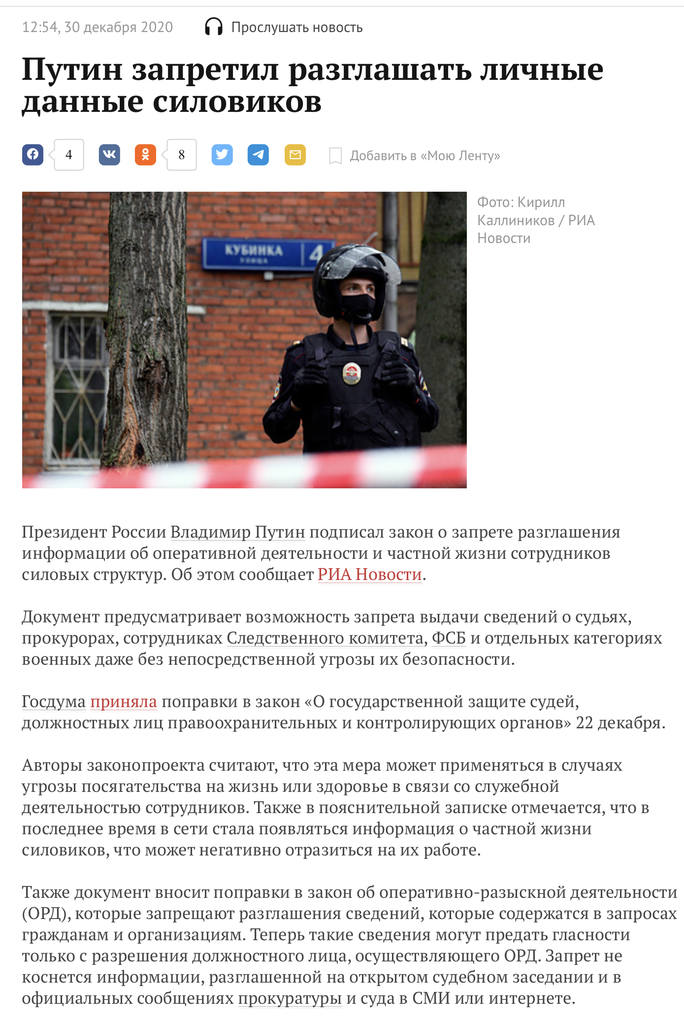 12:54, 30 декабря 2020 Прослушать новость

Путин запретил разглашать личные данные силовиков

4 8 Добавить в «Мою Ленту»

КУБИНКА улица 4

Фото: Кирилл Каллиников / РИА Новости

Президент России Владимир Путин подписал закон о запрете разглашения информации об оперативной деятельности и частной жизни сотрудников силовых структур. Об этом сообщает РИА Новости.

Документ предусматривает возможность запрета выдачи сведений о судьях, прокурорах, сотрудниках Следственного комитета, ФСБ и отдельных категориях военных даже без непосредственной угрозы их безопасности.

Госдума приняла поправки в закон «О государственной защите судей, должностных лиц правоохранительных и контролирующих органов» 22 декабря.

Авторы законопроекта считают, что эта мера может применяться в случаях угрозы посягательства на жизнь или здоровье в связи со служебной деятельностью сотрудников. Также в пояснительной записке отмечается, что в последнее время в сети стала появляться информация о частной жизни силовиков, что может негативно отразиться на их работе.

Также документ вносит поправки в закон об оперативно-разыскной деятельности (ОРД), которые запрещают разглашения сведений, которые содержатся в запросах гражданам и организациям. Теперь такие сведения могут предать гласности только с разрешения должностного лица, осуществляющего ОРД. Запрет не коснется информации, разглашенной на открытом судебном заседании и в официальных сообщениях прокуратуры и суда в СМИ или интернете.